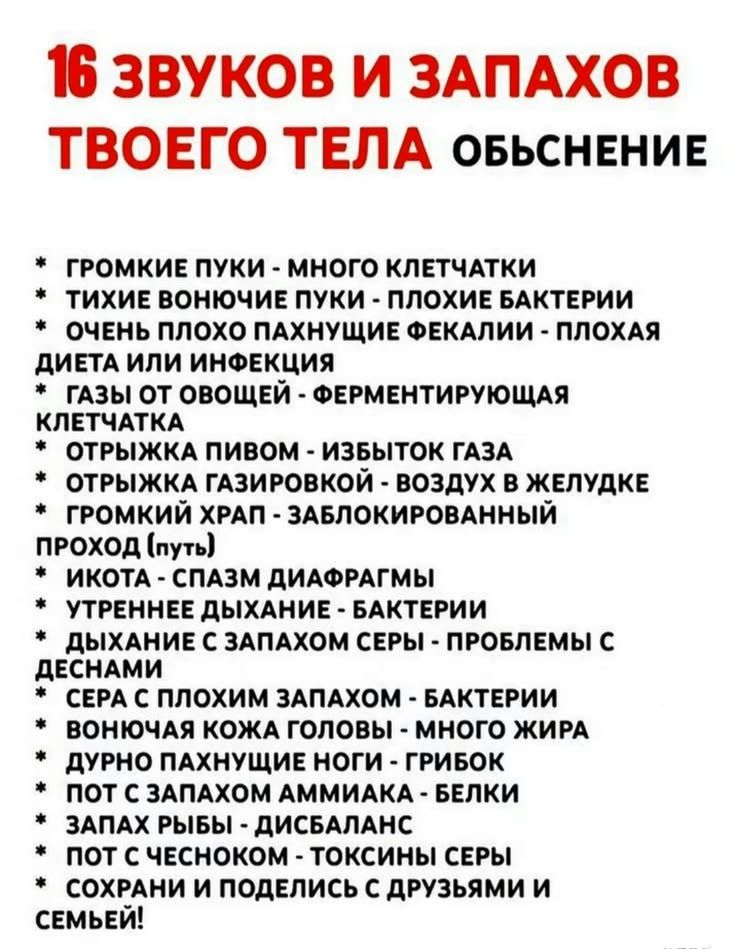 16 ЗВУКОВ И ЗАПАХОВ ТВОЕГО ТЕЛА ОБЬСНЕНИЕ

* ГРОМКИЕ ПУКИ - МНОГО КЛЕТЧАТКИ
* ТИХИЕ ВОНЮЧИЕ ПУКИ - ПЛОХИЕ БАКТЕРИИ
* ОЧЕНЬ ПЛОХО ПАХНУЩИЕ ФЕКАЛИИ - ПЛОХАЯ ДИЕТА ИЛИ ИНФЕКЦИЯ
* ГАЗЫ ОТ ОВОЩЕЙ - ФЕРМЕНТИРУЮЩАЯ КЛЕТЧАТКА
* ОТРЫЖКА ПИВОМ - ИЗБЫТОК ГАЗА
* ОТРЫЖКА ГАЗИРОВКОЙ - ВОЗДУХ В ЖЕЛУДКЕ
* ГРОМКИЙ ХРАП - ЗАБЛОКИРОВАННЫЙ ПРОХОД (путь)
* ИКОТА - СПАЗМ ДИАФРАГМЫ
* УТРЕННЕЕ ДЫХАНИЕ - БАКТЕРИИ
* ДЫХАНИЕ С ЗАПАХОМ СЕРЫ - ПРОБЛЕМЫ С ДЕСНАМИ
* СЕРА С ПЛОХИМ ЗАПАХОМ - БАКТЕРИИ
* ВОНЮЧАЯ КОЖА ГОЛОВЫ - МНОГО ЖИРА
* ДУРНО ПАХНУЩИЕ НОГИ - ГРИБОК
* ПОТ С ЗАПАХОМ АММИАКА - БЕЛКИ
* ЗАПАХ РЫБЫ - ДИСБАЛАНС
* ПОТ С ЧЕСНОКОМ - ТОКСИНЫ СЕРЫ
* СОХРАНИ И ПОДЕЛИСЬ С ДРУЗЬЯМИ И СЕМЬЕЙ!